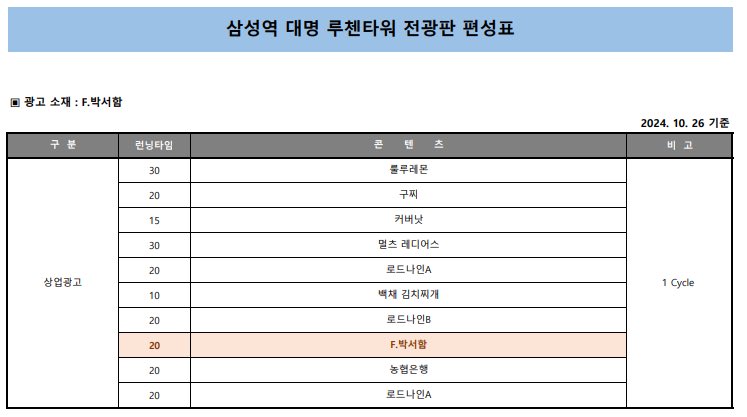 삼성역 대명 루첸타워 전광판 편성표

▣ 광고 소재 : F.박서함

2024. 10. 26 기준

| 구 분 | 런닝타임 | 콘 텐 츠 | 비 고 |
|---|---|---|---|
| 상업광고 | 30 | 룰루레몬 | 1 Cycle |
| | 20 | 구찌 | |
| | 15 | 커버낫 | |
| | 30 | 멀츠 레디어스 | |
| | 20 | 로드나인A | |
| | 10 | 백채 김치찌개 | |
| | 20 | 로드나인B | |
| | 20 | F.박서함 | |
| | 20 | 농협은행 | |
| | 20 | 로드나인A | |